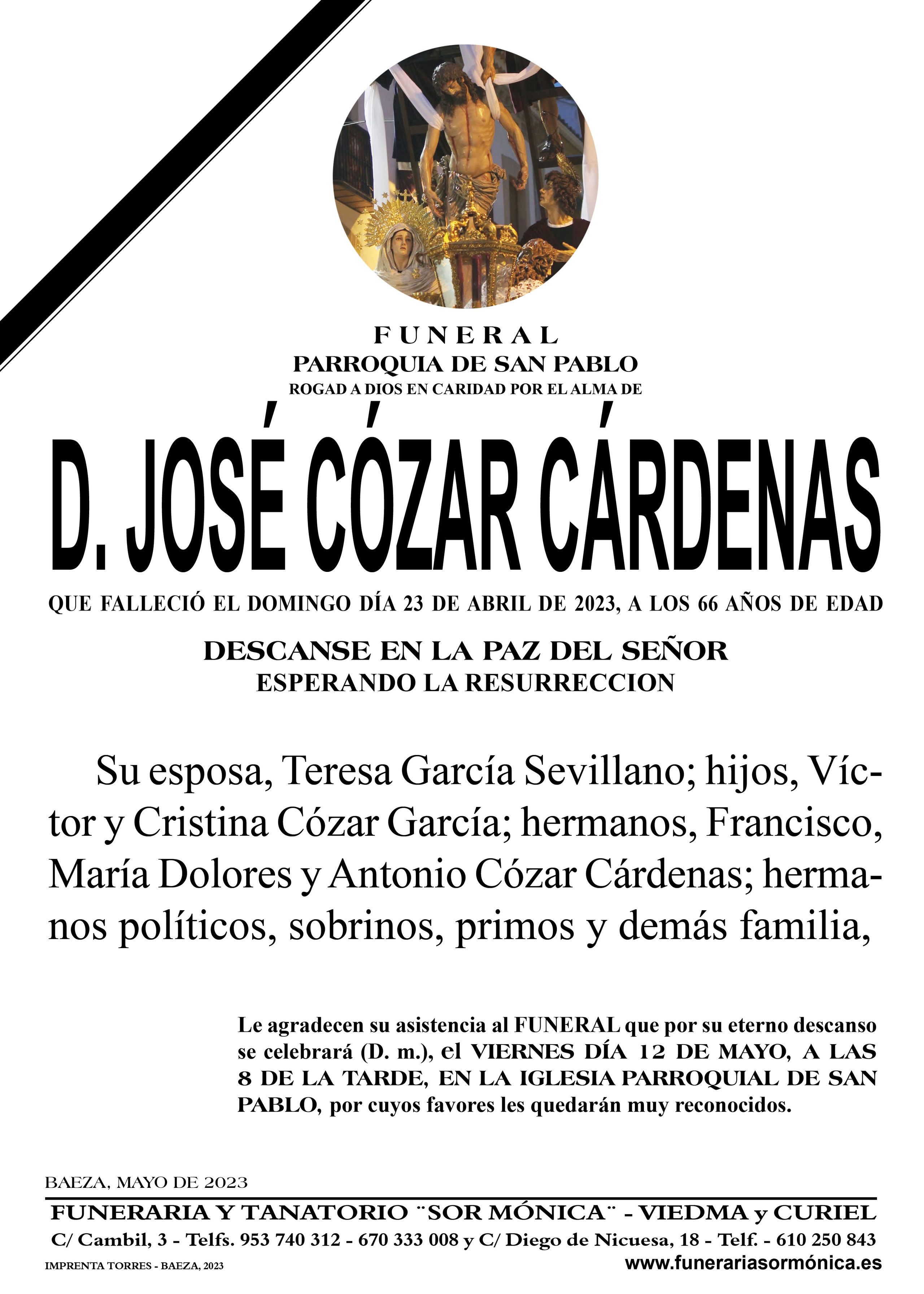 FUNERAL
PARROQUIA DE SAN PABLO
ROGAD A DIOS EN CARIDAD POR EL ALMA DE

D. JOSÉ CÓZAR CÁRDENAS

QUE FALLECIÓ EL DOMINGO DÍA 23 DE ABRIL DE 2023, A LOS 66 AÑOS DE EDAD

DESCANSE EN LA PAZ DEL SEÑOR
ESPERANDO LA RESURRECCION

Su esposa, Teresa García Sevillano; hijos, Víctor y Cristina Cózar García; hermanos, Francisco, María Dolores y Antonio Cózar Cárdenas; hermanos políticos, sobrinos, primos y demás familia,

Le agradecen su asistencia al FUNERAL que por su eterno descanso se celebrará (D. m.), el VIERNES DÍA 12 DE MAYO, A LAS 8 DE LA TARDE, EN LA IGLESIA PARROQUIAL DE SAN PABLO, por cuyos favores les quedarán muy reconocidos.

BAEZA, MAYO DE 2023

FUNERARIA Y TANATORIO ¨SOR MÓNICA¨ - VIEDMA y CURIEL
C/ Cambil, 3 - Telfs. 953 740 312 - 670 333 008 y C/ Diego de Nicuesa, 18 - Telf. - 610 250 843
IMPRENTA TORRES - BAEZA, 2023
www.funerariasormónica.es